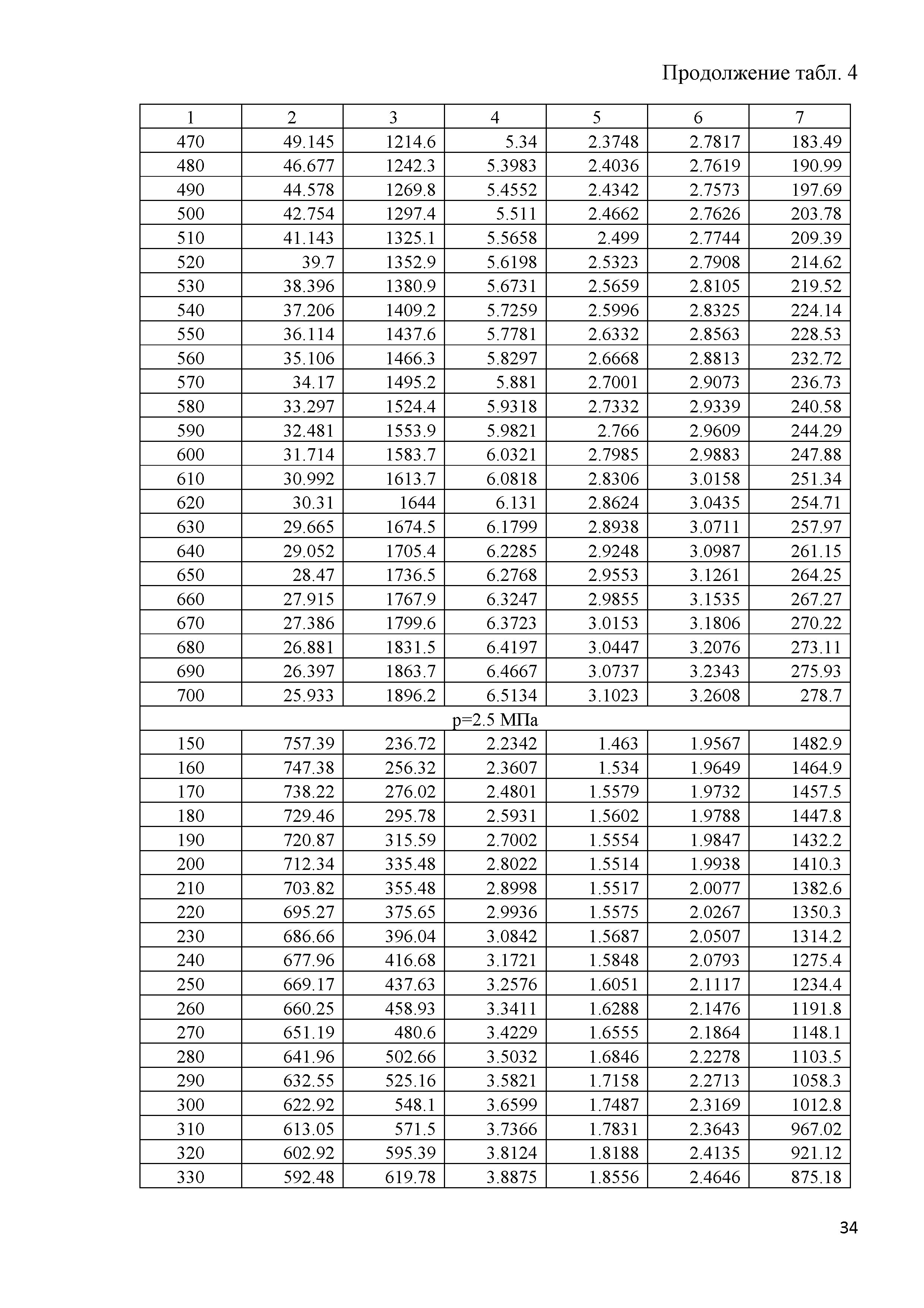 Продолжение табл. 4

| 1 | 2 | 3 | 4 | 5 | 6 | 7 |
|---|---|---|---|---|---|---|
| 470 | 49.145 | 1214.6 | 5.34 | 2.3748 | 2.7817 | 183.49 |
| 480 | 46.677 | 1242.3 | 5.3983 | 2.4036 | 2.7619 | 190.99 |
| 490 | 44.578 | 1269.8 | 5.4552 | 2.4342 | 2.7573 | 197.69 |
| 500 | 42.754 | 1297.4 | 5.511 | 2.4662 | 2.7626 | 203.78 |
| 510 | 41.143 | 1325.1 | 5.5658 | 2.499 | 2.7744 | 209.39 |
| 520 | 39.7 | 1352.9 | 5.6198 | 2.5323 | 2.7908 | 214.62 |
| 530 | 38.396 | 1380.9 | 5.6731 | 2.5659 | 2.8105 | 219.52 |
| 540 | 37.206 | 1409.2 | 5.7259 | 2.5996 | 2.8325 | 224.14 |
| 550 | 36.114 | 1437.6 | 5.7781 | 2.6332 | 2.8563 | 228.53 |
| 560 | 35.106 | 1466.3 | 5.8297 | 2.6668 | 2.8813 | 232.72 |
| 570 | 34.17 | 1495.2 | 5.881 | 2.7001 | 2.9073 | 236.73 |
| 580 | 33.297 | 1524.4 | 5.9318 | 2.7332 | 2.9339 | 240.58 |
| 590 | 32.481 | 1553.9 | 5.9821 | 2.766 | 2.9609 | 244.29 |
| 600 | 31.714 | 1583.7 | 6.0321 | 2.7985 | 2.9883 | 247.88 |
| 610 | 30.992 | 1613.7 | 6.0818 | 2.8306 | 3.0158 | 251.34 |
| 620 | 30.31 | 1644 | 6.131 | 2.8624 | 3.0435 | 254.71 |
| 630 | 29.665 | 1674.5 | 6.1799 | 2.8938 | 3.0711 | 257.97 |
| 640 | 29.052 | 1705.4 | 6.2285 | 2.9248 | 3.0987 | 261.15 |
| 650 | 28.47 | 1736.5 | 6.2768 | 2.9553 | 3.1261 | 264.25 |
| 660 | 27.915 | 1767.9 | 6.3247 | 2.9855 | 3.1535 | 267.27 |
| 670 | 27.386 | 1799.6 | 6.3723 | 3.0153 | 3.1806 | 270.22 |
| 680 | 26.881 | 1831.5 | 6.4197 | 3.0447 | 3.2076 | 273.11 |
| 690 | 26.397 | 1863.7 | 6.4667 | 3.0737 | 3.2343 | 275.93 |
| 700 | 25.933 | 1896.2 | 6.5134 | 3.1023 | 3.2608 | 278.7 |
| p=2.5 МПа | | | | | | |
| 150 | 757.39 | 236.72 | 2.2342 | 1.463 | 1.9567 | 1482.9 |
| 160 | 747.38 | 256.32 | 2.3607 | 1.534 | 1.9649 | 1464.9 |
| 170 | 738.22 | 276.02 | 2.4801 | 1.5579 | 1.9732 | 1457.5 |
| 180 | 729.46 | 295.78 | 2.5931 | 1.5602 | 1.9788 | 1447.8 |
| 190 | 720.87 | 315.59 | 2.7002 | 1.5554 | 1.9847 | 1432.2 |
| 200 | 712.34 | 335.48 | 2.8022 | 1.5514 | 1.9938 | 1410.3 |
| 210 | 703.82 | 355.48 | 2.8998 | 1.5517 | 2.0077 | 1382.6 |
| 220 | 695.27 | 375.65 | 2.9936 | 1.5575 | 2.0267 | 1350.3 |
| 230 | 686.66 | 396.04 | 3.0842 | 1.5687 | 2.0507 | 1314.2 |
| 240 | 677.96 | 416.68 | 3.1721 | 1.5848 | 2.0793 | 1275.4 |
| 250 | 669.17 | 437.63 | 3.2576 | 1.6051 | 2.1117 | 1234.4 |
| 260 | 660.25 | 458.93 | 3.3411 | 1.6288 | 2.1476 | 1191.8 |
| 270 | 651.19 | 480.6 | 3.4229 | 1.6555 | 2.1864 | 1148.1 |
| 280 | 641.96 | 502.66 | 3.5032 | 1.6846 | 2.2278 | 1103.5 |
| 290 | 632.55 | 525.16 | 3.5821 | 1.7158 | 2.2713 | 1058.3 |
| 300 | 622.92 | 548.1 | 3.6599 | 1.7487 | 2.3169 | 1012.8 |
| 310 | 613.05 | 571.5 | 3.7366 | 1.7831 | 2.3643 | 967.02 |
| 320 | 602.92 | 595.39 | 3.8124 | 1.8188 | 2.4135 | 921.12 |
| 330 | 592.48 | 619.78 | 3.8875 | 1.8556 | 2.4646 | 875.18 |

34